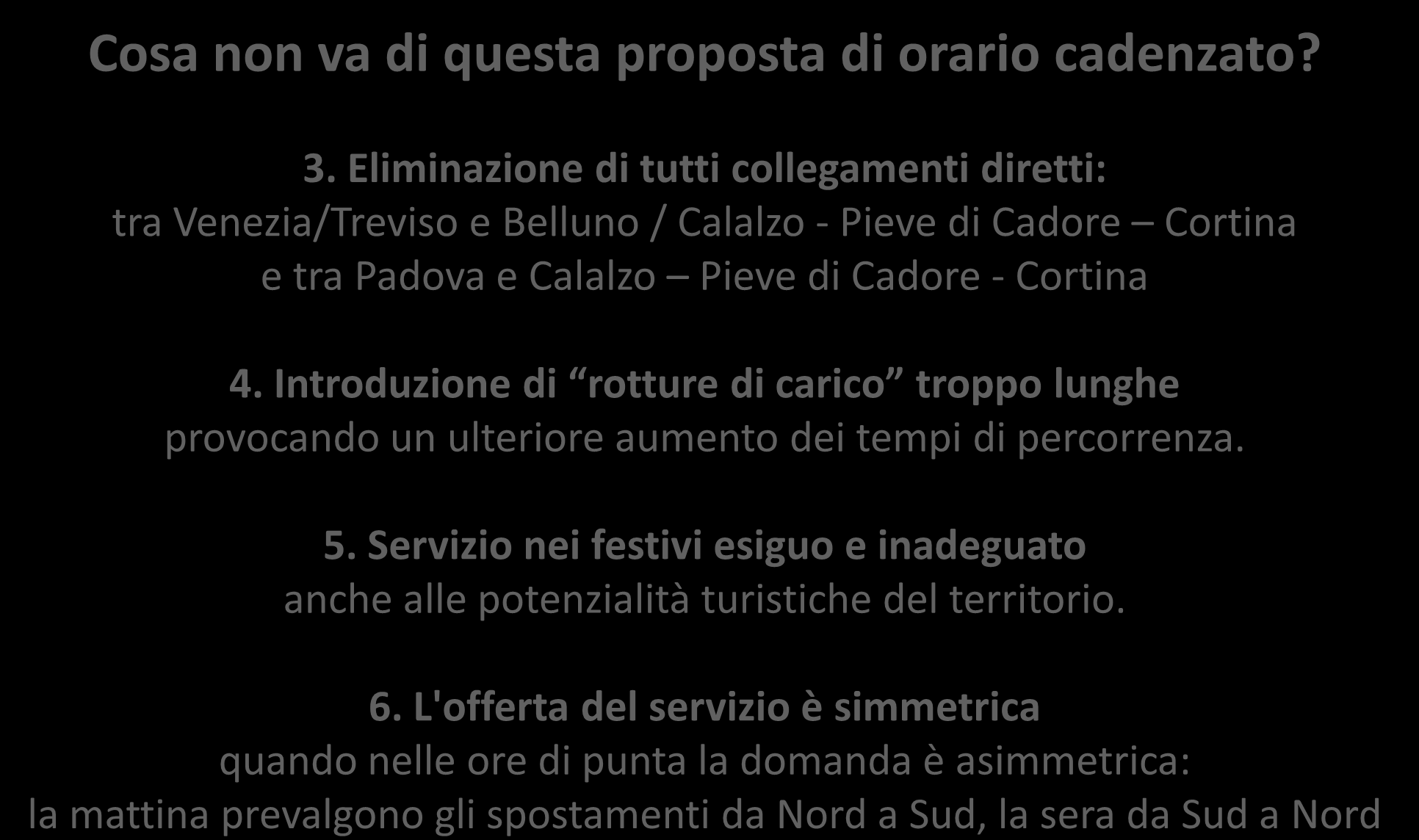 Cosa non va di questa proposta di orario cadenzato?

3. Eliminazione di tutti collegamenti diretti:
tra Venezia/Treviso e Belluno / Calalzo - Pieve di Cadore – Cortina e tra Padova e Calalzo – Pieve di Cadore - Cortina

4. Introduzione di “rotture di carico” troppo lunghe
provocando un ulteriore aumento dei tempi di percorrenza.

5. Servizio nei festivi esiguo e inadeguato
anche alle potenzialità turistiche del territorio.

6. L'offerta del servizio è simmetrica
quando nelle ore di punta la domanda è asimmetrica:
la mattina prevalgono gli spostamenti da Nord a Sud, la sera da Sud a Nord